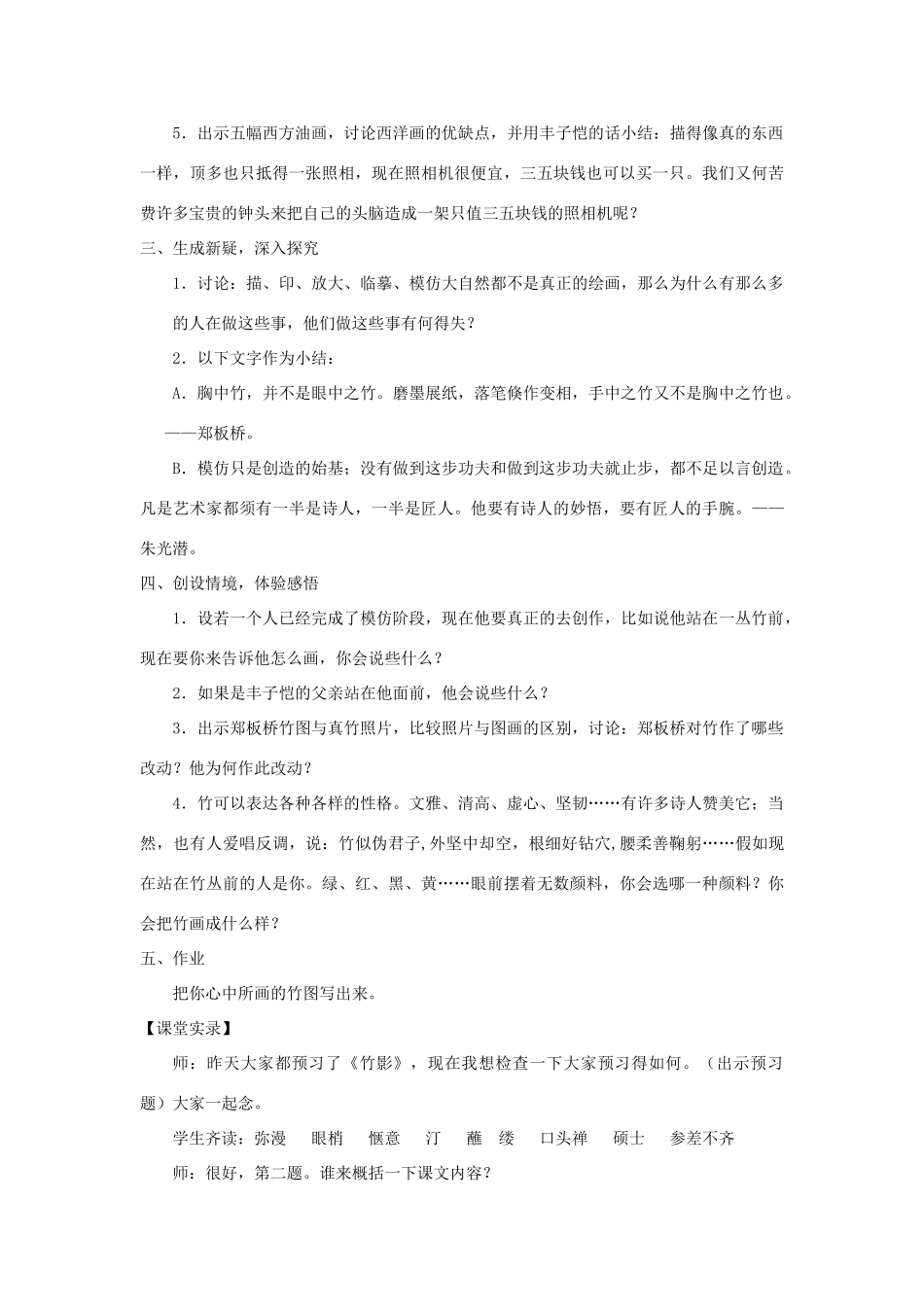 5．出示五幅西方油画，讨论西洋画的优缺点，并用丰子恺的话小结：描得像真的东西一样，顶多也只抵得一张照相，现在照相机很便宜，三五块钱也可以买一只。我们又何苦费许多宝贵的钟头来把自己的头脑造成一架只值三五块钱的照相机呢？

三、生成新疑，深入探究

1．讨论：描、印、放大、临摹、模仿大自然都不是真正的绘画，那么为什么有那么多的人在做这些事，他们做这些事有何得失？

2．以下文字作为小结：

A．胸中竹，并不是眼中之竹。磨墨展纸，落笔倏作变相，手中之竹又不是胸中之竹也。——郑板桥。

B．模仿只是创造的始基；没有做到这步功夫和做到这步功夫就止步，都不足以言创造。凡是艺术家都须有一半是诗人，一半是匠人。他要有诗人的妙悟，要有匠人的手腕。——朱光潜。

四、创设情境，体验感悟

1．设若一个人已经完成了模仿阶段，现在他要真正的去创作，比如说他站在一丛竹前，现在要你来告诉他怎么画，你会说些什么？

2．如果是丰子恺的父亲站在他面前，他会说些什么？

3．出示郑板桥竹图与真竹照片，比较照片与图画的区别，讨论：郑板桥对竹作了哪些改动？他为何作此改动？

4．竹可以表达各种各样的性格。文雅、清高、虚心、坚韧……有许多诗人赞美它；当然，也有人爱唱反调，说：竹似伪君子，外坚中却空，根细好钻穴，腰柔善鞠躬……假如现在站在竹丛前的人是你。绿、红、黑、黄……眼前摆着无数颜料，你会选哪一种颜料？你会把竹画成什么样？

五、作业

把你心中所画的竹图写出来。

【课堂实录】

师：昨天大家都预习了《竹影》，现在我想检查一下大家预习得如何。（出示预习题）大家一起念。

学生齐读：弥漫　眼梢　惬意　汀　蘸　缕　口头禅　硕士　参差不齐

师：很好，第二题。谁来概括一下课文内容？